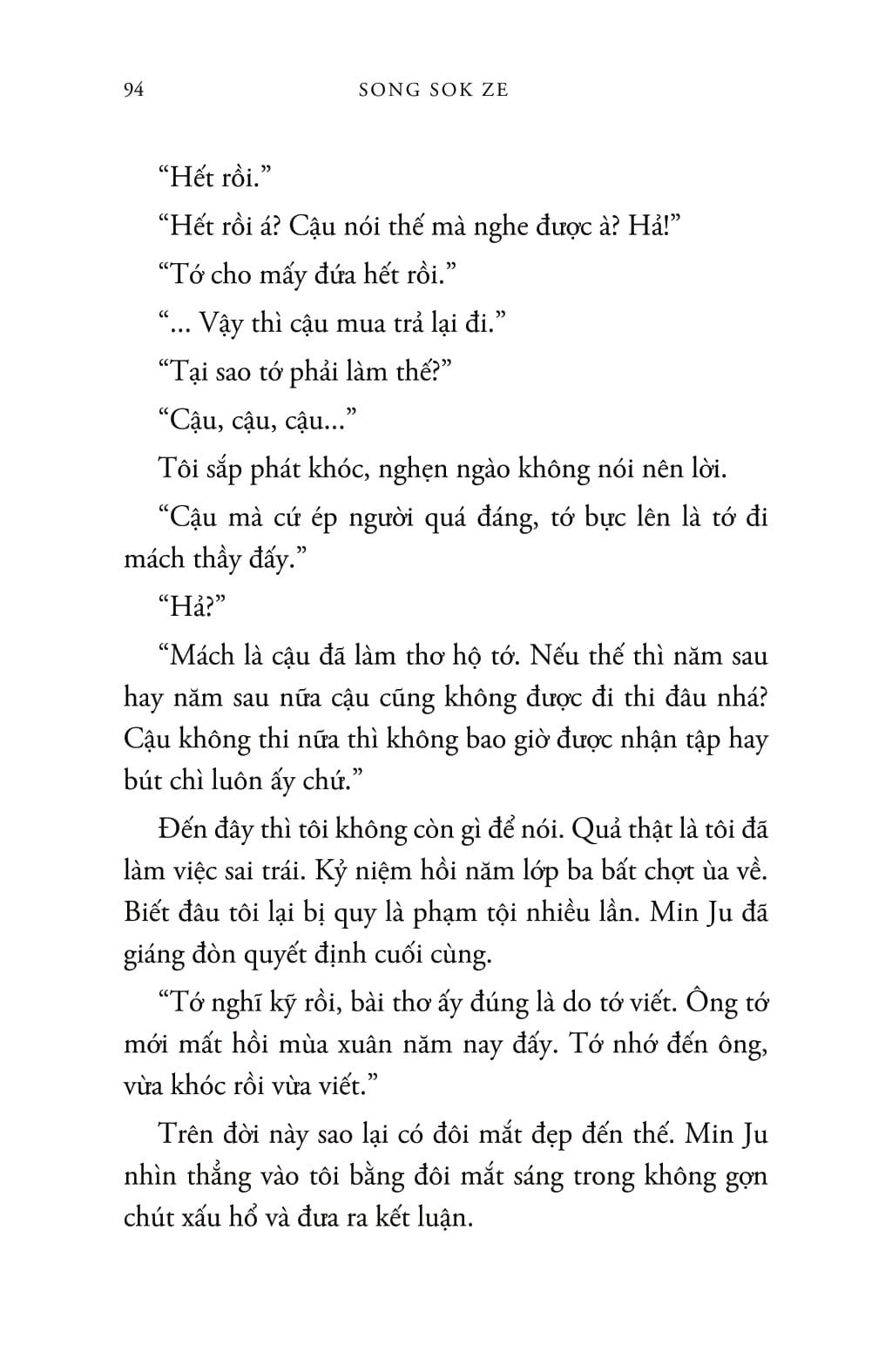 94 SONG SOK ZE

“Hết rồi.”

“Hết rồi á? Cậu nói thế mà nghe được à? Hả!”

“Tớ cho mấy đứa hết rồi.”

“... Vậy thì cậu mua trả lại đi.”

“Tại sao tớ phải làm thế?”

“Cậu, cậu, cậu...”

Tôi sắp phát khóc, nghẹn ngào không nói nên lời.

“Cậu mà cứ ép người quá đáng, tớ bực lên là tớ đi mách thầy đấy.”

“Hả?”

“Mách là cậu đã làm thơ hộ tớ. Nếu thế thì năm sau hay năm sau nữa cậu cũng không được đi thi đâu nhá? Cậu không thi nữa thì không bao giờ được nhận tập hay bút chì luôn ấy chứ.”

Đến đây thì tôi không còn gì để nói. Quả thật là tôi đã làm việc sai trái. Kỷ niệm hồi năm lớp ba bất chợt ùa về. Biết đâu tôi lại bị quy là phạm tội nhiều lần. Min Ju đã giáng đòn quyết định cuối cùng.

“Tớ nghĩ kỹ rồi, bài thơ ấy đúng là do tớ viết. Ông tớ mới mất hồi mùa xuân năm nay đấy. Tớ nhớ đến ông, vừa khóc rồi vừa viết.”

Trên đời này sao lại có đôi mắt đẹp đến thế. Min Ju nhìn thẳng vào tôi bằng đôi mắt sáng trong không gợn chút xấu hổ và đưa ra kết luận.